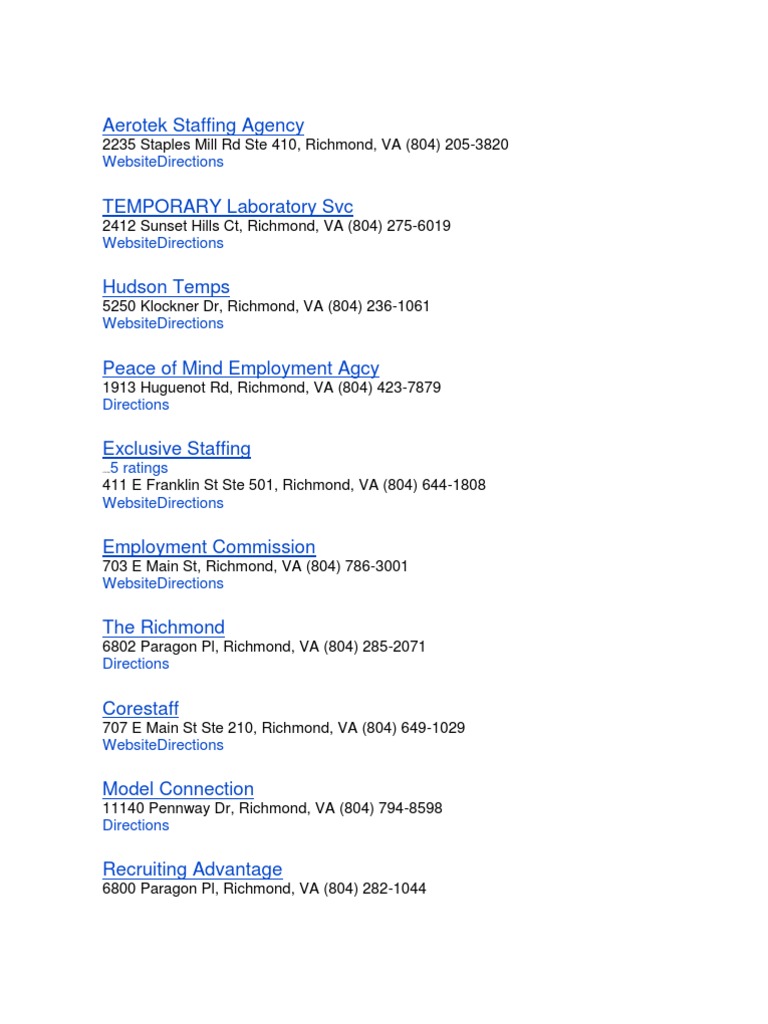 Aerotek Staffing Agency
2235 Staples Mill Rd Ste 410, Richmond, VA (804) 205-3820
WebsiteDirections

TEMPORARY Laboratory Svc
2412 Sunset Hills Ct, Richmond, VA (804) 275-6019
WebsiteDirections

Hudson Temps
5250 Klockner Dr, Richmond, VA (804) 236-1061
WebsiteDirections

Peace of Mind Employment Agcy
1913 Huguenot Rd, Richmond, VA (804) 423-7879
Directions

Exclusive Staffing
...5 ratings
411 E Franklin St Ste 501, Richmond, VA (804) 644-1808
WebsiteDirections

Employment Commission
703 E Main St, Richmond, VA (804) 786-3001
WebsiteDirections

The Richmond
6802 Paragon Pl, Richmond, VA (804) 285-2071
Directions

Corestaff
707 E Main St Ste 210, Richmond, VA (804) 649-1029
WebsiteDirections

Model Connection
11140 Pennway Dr, Richmond, VA (804) 794-8598
Directions

Recruiting Advantage
6800 Paragon Pl, Richmond, VA (804) 282-1044